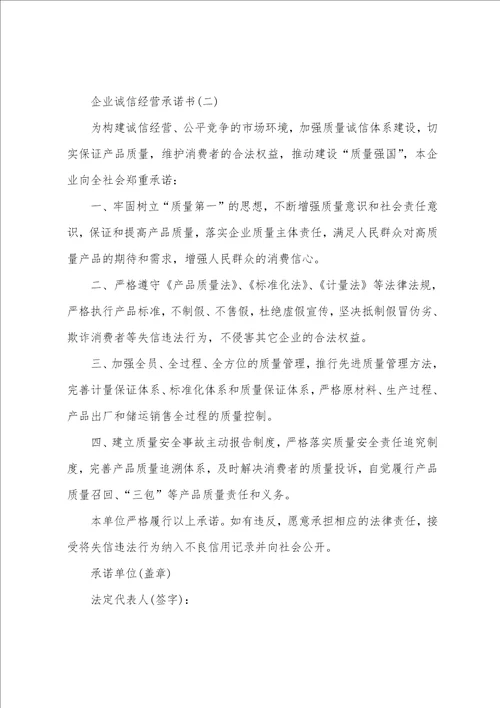 企业诚信经营承诺书(二)

为构建诚信经营、公平竞争的市场环境，加强质量诚信体系建设，切实保证产品质量，维护消费者的合法权益，推动建设“质量强国”，本企业向全社会郑重承诺：

一、牢固树立“质量第一”的思想，不断增强质量意识和社会责任意识，保证和提高产品质量，落实企业质量主体责任，满足人民群众对高质量产品的期待和需求，增强人民群众的消费信心。

二、严格遵守《产品质量法》、《标准化法》、《计量法》等法律法规，严格执行产品标准，不制假、不售假，杜绝虚假宣传，坚决抵制假冒伪劣、欺诈消费者等失信违法行为，不侵害其它企业的合法权益。

三、加强全员、全过程、全方位的质量管理，推行先进质量管理方法，完善计量保证体系、标准化体系和质量保证体系，严格原材料、生产过程、产品出厂和储运销售全过程的质量控制。

四、建立质量安全事故主动报告制度，严格落实质量安全责任追究制度，完善产品质量追溯体系，及时解决消费者的质量投诉，自觉履行产品质量召回、“三包”等产品质量责任和义务。

本单位严格履行以上承诺。如有违反，愿意承担相应的法律责任，接受将失信违法行为纳入不良信用记录并向社会公开。

承诺单位(盖章)

法定代表人(签字)：